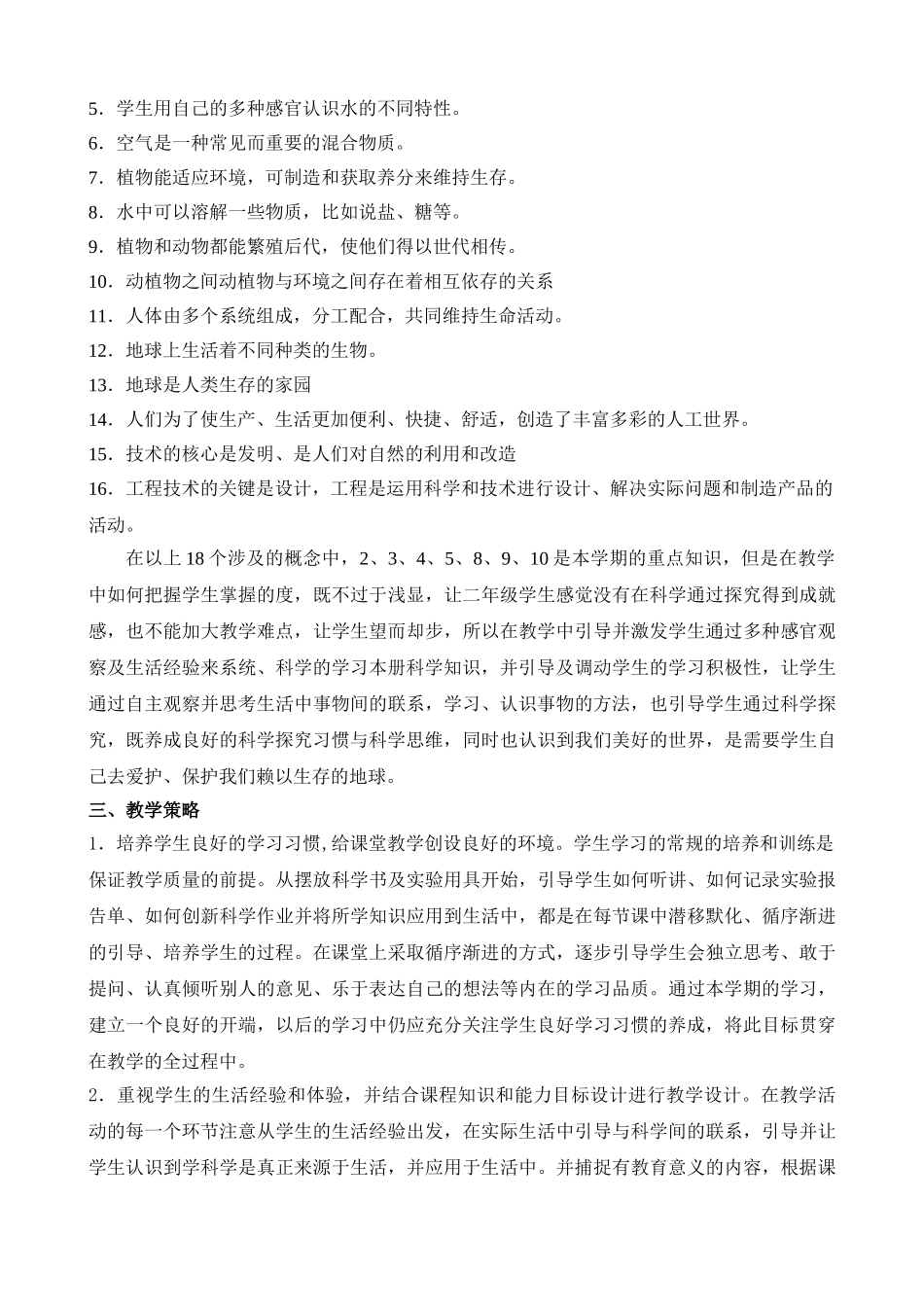 5．学生用自己的多种感官认识水的不同特性。
6．空气是一种常见而重要的混合物质。
7．植物能适应环境，可制造和获取养分来维持生存。
8．水中可以溶解一些物质，比如说盐、糖等。
9．植物和动物都能繁殖后代，使他们得以世代相传。
10．动植物之间动植物与环境之间存在着相互依存的关系
11．人体由多个系统组成，分工配合，共同维持生命活动。
12．地球上生活着不同种类的生物。
13．地球是人类生存的家园
14．人们为了使生产、生活更加便利、快捷、舒适，创造了丰富多彩的人工世界。
15．技术的核心是发明、是人们对自然的利用和改造
16．工程技术的关键是设计，工程是运用科学和技术进行设计、解决实际问题和制造产品的活动。

在以上 18 个涉及的概念中，2、3、4、5、8、9、10 是本学期的重点知识，但是在教学中如何把握学生掌握的度，既不过于浅显，让二年级学生感觉没有在科学通过探究得到成就感，也不能加大教学难点，让学生望而却步，所以在教学中引导并激发学生通过多种感官观察及生活经验来系统、科学的学习本册科学知识，并引导及调动学生的学习积极性，让学生通过自主观察并思考生活中事物间的联系，学习、认识事物的方法，也引导学生通过科学探究，既养成良好的科学探究习惯与科学思维，同时也认识到我们美好的世界，是需要学生自己去爱护、保护我们赖以生存的地球。

三、教学策略

1．培养学生良好的学习习惯,给课堂教学创设良好的环境。学生学习的常规的培养和训练是保证教学质量的前提。从摆放科学书及实验用具开始，引导学生如何听讲、如何记录实验报告单、如何创新科学作业并将所学知识应用到生活中，都是在每节课中潜移默化、循序渐进的引导、培养学生的过程。在课堂上采取循序渐进的方式，逐步引导学生会独立思考、敢于提问、认真倾听别人的意见、乐于表达自己的想法等内在的学习品质。通过本学期的学习，建立一个良好的开端，以后的学习中仍应充分关注学生良好学习习惯的养成，将此目标贯穿在教学的全过程中。

2．重视学生的生活经验和体验，并结合课程知识和能力目标设计进行教学设计。在教学活动的每一个环节注意从学生的生活经验出发，在实际生活中引导与科学间的联系，引导并让学生认识到学科学是真正来源于生活，并应用于生活中。并捕捉有教育意义的内容，根据课